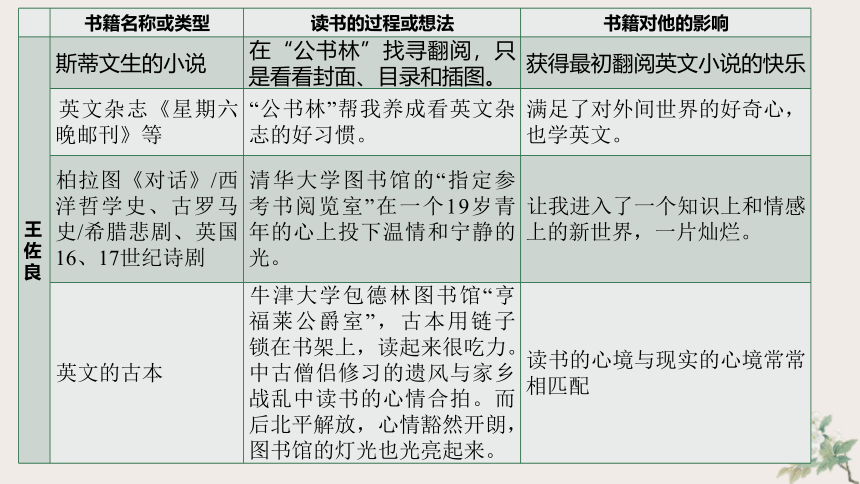 |  | 书籍名称或类型 | 读书的过程或想法 | 书籍对他的影响 |
|---|---|---|---|
| 王佐良 | 斯蒂文生的小说 | 在“公书林”找寻翻阅，只是看看封面、目录和插图。 | 获得最初翻阅英文小说的快乐 |
|  | 英文杂志《星期六晚邮刊》等 | “公书林”帮我养成看英文杂志的好习惯。 | 满足了对外间世界的好奇心，也学英文。 |
|  | 柏拉图《对话》/西洋哲学史、古罗马史/希腊悲剧、英国16、17世纪诗剧 | 清华大学图书馆的“指定参考书阅览室”在一个19岁青年的心上投下温情和宁静的光。 | 让我进入了一个知识上和情感上的新世界，一片灿烂。 |
|  | 英文的古本 | 牛津大学包德林图书馆“亨福莱公爵室”，古本用链子锁在书架上，读起来很吃力。中古僧侣修习的遗风与家乡战乱中读书的心情合拍。而后北平解放，心情豁然开朗，图书馆的灯光也光亮起来。 | 读书的心境与现实的心境常常相匹配 |